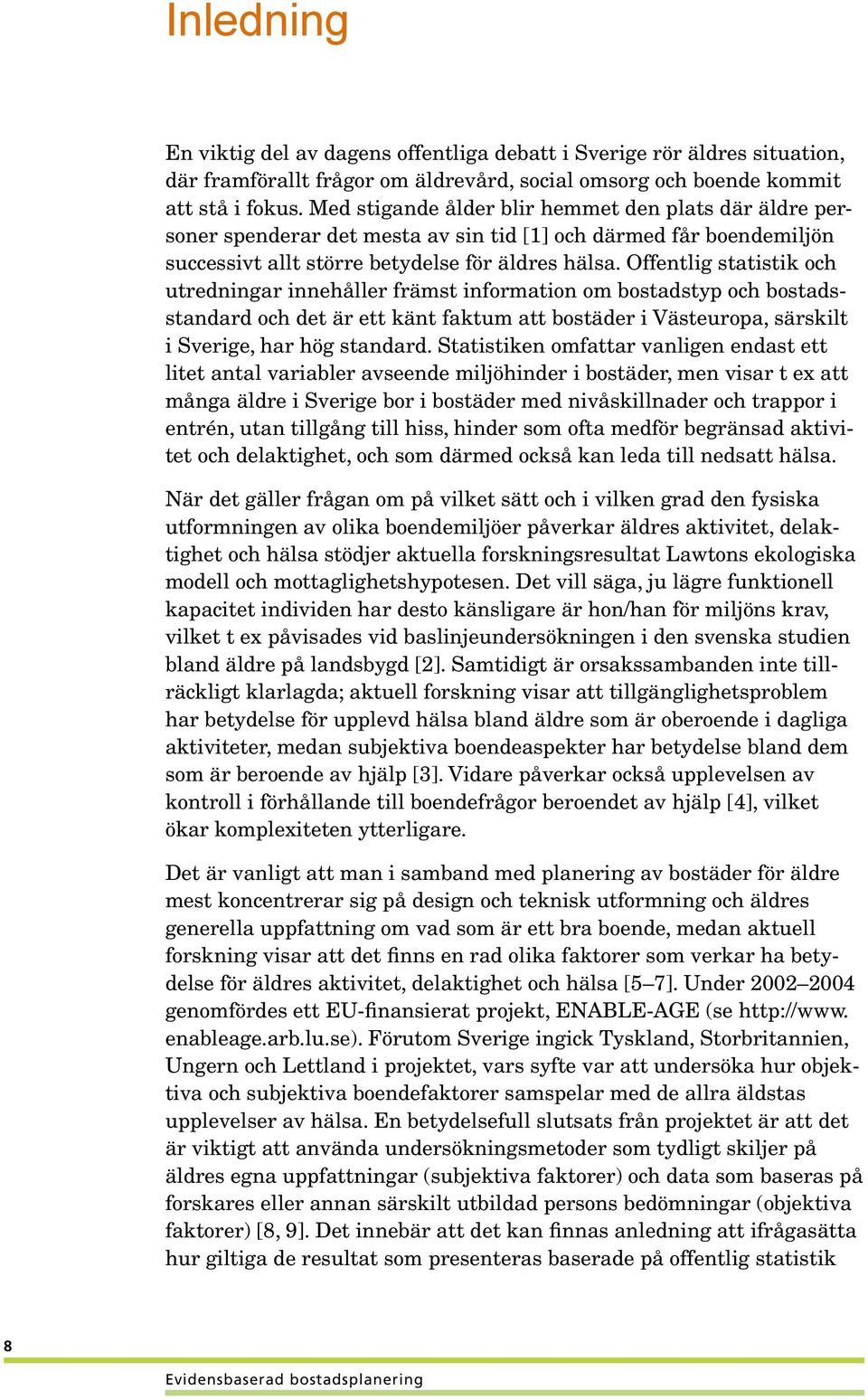 Inledning

En viktig del av dagens offentliga debatt i Sverige rör äldres situation, där framförallt frågor om äldrevård, social omsorg och boende kommit att stå i fokus. Med stigande ålder blir hemmet den plats där äldre personer spenderar det mesta av sin tid [1] och därmed får boendemiljön successivt allt större betydelse för äldres hälsa. Offentlig statistik och utredningar innehåller främst information om bostadstyp och bostadsstandard och det är ett känt faktum att bostäder i Västeuropa, särskilt i Sverige, har hög standard. Statistiken omfattar vanligen endast ett litet antal variabler avseende miljöhinder i bostäder, men visar t ex att många äldre i Sverige bor i bostäder med nivåskillnader och trappor i entrén, utan tillgång till hiss, hinder som ofta medför begränsad aktivitet och delaktighet, och som därmed också kan leda till nedsatt hälsa.

När det gäller frågan om på vilket sätt och i vilken grad den fysiska utformningen av olika boendemiljöer påverkar äldres aktivitet, delaktighet och hälsa stödjer aktuella forskningsresultat Lawtons ekologiska modell och mottaglighetshypotesen. Det vill säga, ju lägre funktionell kapacitet individen har desto känsligare är hon/han för miljöns krav, vilket t ex påvisades vid baslinjeundersökningen i den svenska studien bland äldre på landsbygd [2]. Samtidigt är orsakssambanden inte tillräckligt klarlagda; aktuell forskning visar att tillgänglighetsproblem har betydelse för upplevd hälsa bland äldre som är oberoende i dagliga aktiviteter, medan subjektiva boendeaspekter har betydelse bland dem som är beroende av hjälp [3]. Vidare påverkar också upplevelsen av kontroll i förhållande till boendefrågor beroendet av hjälp [4], vilket ökar komplexiteten ytterligare.

Det är vanligt att man i samband med planering av bostäder för äldre mest koncentrerar sig på design och teknisk utformning och äldres generella uppfattning om vad som är ett bra boende, medan aktuell forskning visar att det finns en rad olika faktorer som verkar ha betydelse för äldres aktivitet, delaktighet och hälsa [5–7]. Under 2002–2004 genomfördes ett EU-finansierat projekt, ENABLE-AGE (se http://www.enableage.arb.lu.se). Förutom Sverige ingick Tyskland, Storbritannien, Ungern och Lettland i projektet, vars syfte var att undersöka hur objektiva och subjektiva boendefaktorer samspelar med de allra äldstas upplevelser av hälsa. En betydelsefull slutsats från projektet är att det är viktigt att använda undersökningsmetoder som tydligt skiljer på äldres egna uppfattningar (subjektiva faktorer) och data som baseras på forskares eller annan särskilt utbildad persons bedömningar (objektiva faktorer) [8, 9]. Det innebär att det kan finnas anledning att ifrågasätta hur giltiga de resultat som presenteras baserade på offentlig statistik

8

Evidensbaserad bostadsplanering